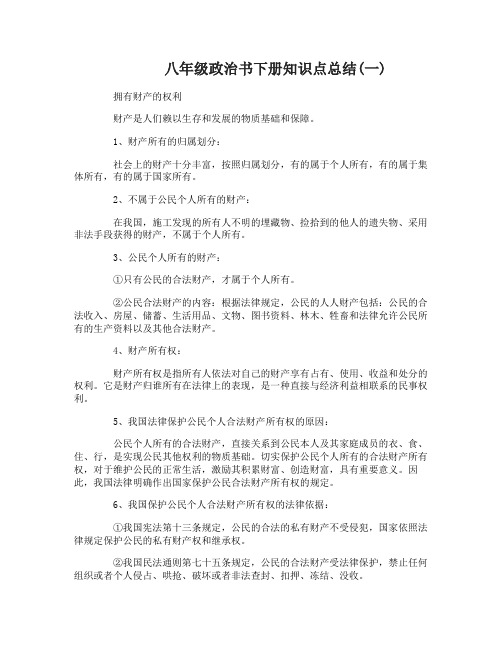 八年级政治书下册知识点总结(一)

拥有财产的权利

财产是人们赖以生存和发展的物质基础和保障。

1、财产所有的归属划分：

社会上的财产十分丰富，按照归属划分，有的属于个人所有，有的属于集体所有，有的属于国家所有。

2、不属于公民个人所有的财产：

在我国，施工发现的所有人不明的埋藏物、捡拾到的他人的遗失物、采用非法手段获得的财产，不属于个人所有。

3、公民个人所有的财产：

①只有公民的合法财产，才属于个人所有。

②公民合法财产的内容：根据法律规定，公民的人人财产包括：公民的合法收入、房屋、储蓄、生活用品、文物、图书资料、林木、牲畜和法律允许公民所有的生产资料以及其他合法财产。

4、财产所有权：

财产所有权是指所有人依法对自己的财产享有占有、使用、收益和处分的权利。它是财产归谁所有在法律上的表现，是一种直接与经济利益相联系的民事权利。

5、我国法律保护公民个人合法财产所有权的原因：

公民个人所有的合法财产，直接关系到公民本人及其家庭成员的衣、食、住、行，是实现公民其他权利的物质基础。切实保护公民个人所有的合法财产所有权，对于维护公民的正常生活，激励其积累财富、创造财富，具有重要意义。因此，我国法律明确作出国家保护公民合法财产所有权的规定。

6、我国保护公民个人合法财产所有权的法律依据：

①我国宪法第十三条规定，公民的合法的私有财产不受侵犯，国家依照法律规定保护公民的私有财产权和继承权。

②我国民法通则第七十五条规定，公民的合法财产受法律保护，禁止任何组织或者个人侵占、哄抢、破坏或者非法查封、扣押、冻结、没收。